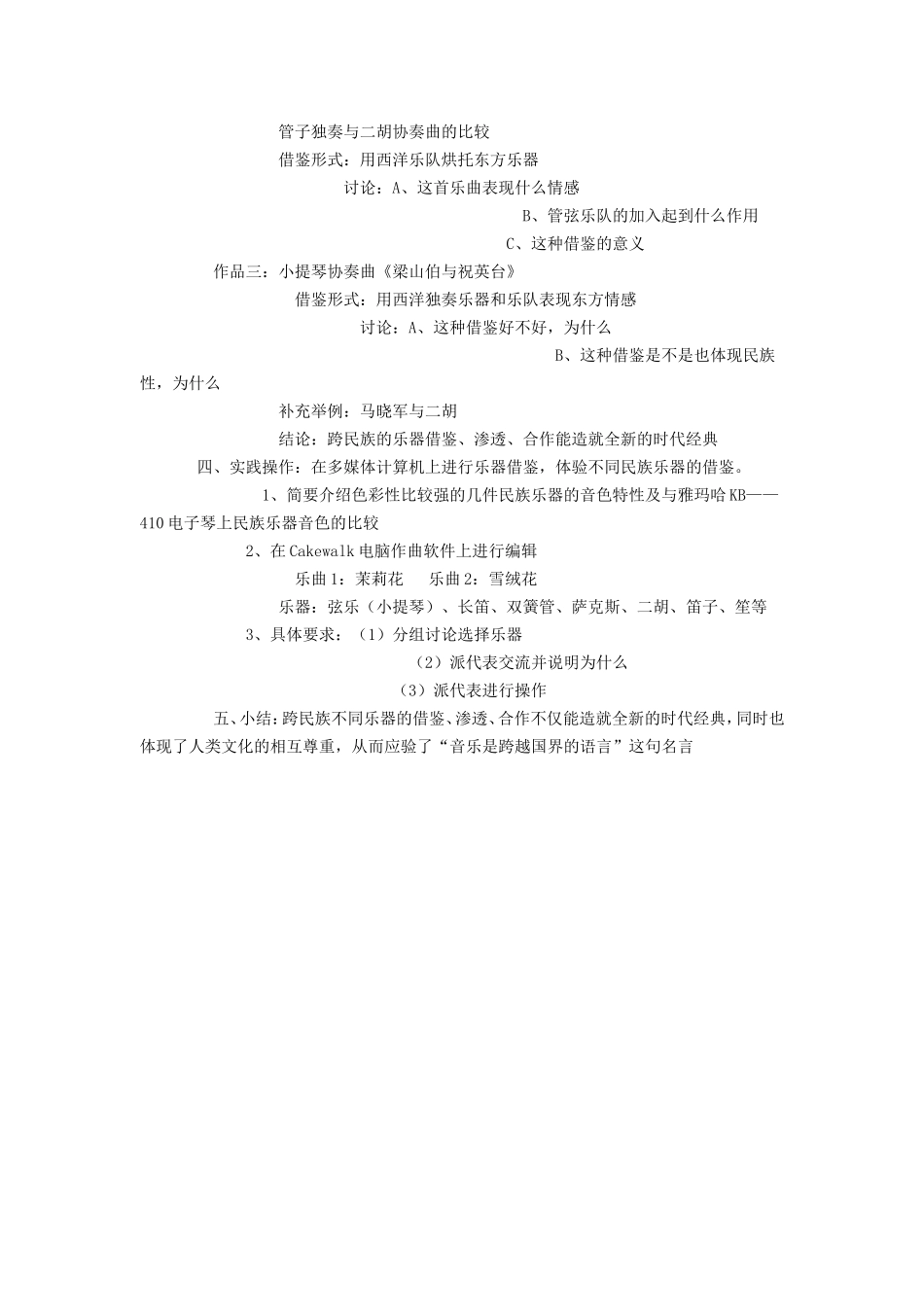 管子独奏与二胡协奏曲的比较

借鉴形式：用西洋乐队烘托东方乐器

讨论：A、这首乐曲表现什么情感

B、管弦乐队的加入起到什么作用

C、这种借鉴的意义

作品三：小提琴协奏曲《梁山伯与祝英台》

借鉴形式：用西洋独奏乐器和乐队表现东方情感

讨论：A、这种借鉴好不好，为什么

B、这种借鉴是不是也体现民族性，为什么

补充举例：马晓军与二胡

结论：跨民族的乐器借鉴、渗透、合作能造就全新的时代经典

四、实践操作：在多媒体计算机上进行乐器借鉴，体验不同民族乐器的借鉴。

1、简要介绍色彩性比较强的几件民族乐器的音色特性及与雅玛哈KB——410电子琴上民族乐器音色的比较

2、在Cakewalk电脑作曲软件上进行编辑

乐曲1：茉莉花　　乐曲2：雪绒花

乐器：弦乐（小提琴）、长笛、双簧管、萨克斯、二胡、笛子、笙等

3、具体要求：（1）分组讨论选择乐器

（2）派代表交流并说明为什么

（3）派代表进行操作

五、小结：跨民族不同乐器的借鉴、渗透、合作不仅能造就全新的时代经典，同时也体现了人类文化的相互尊重，从而应验了“音乐是跨越国界的语言”这句名言